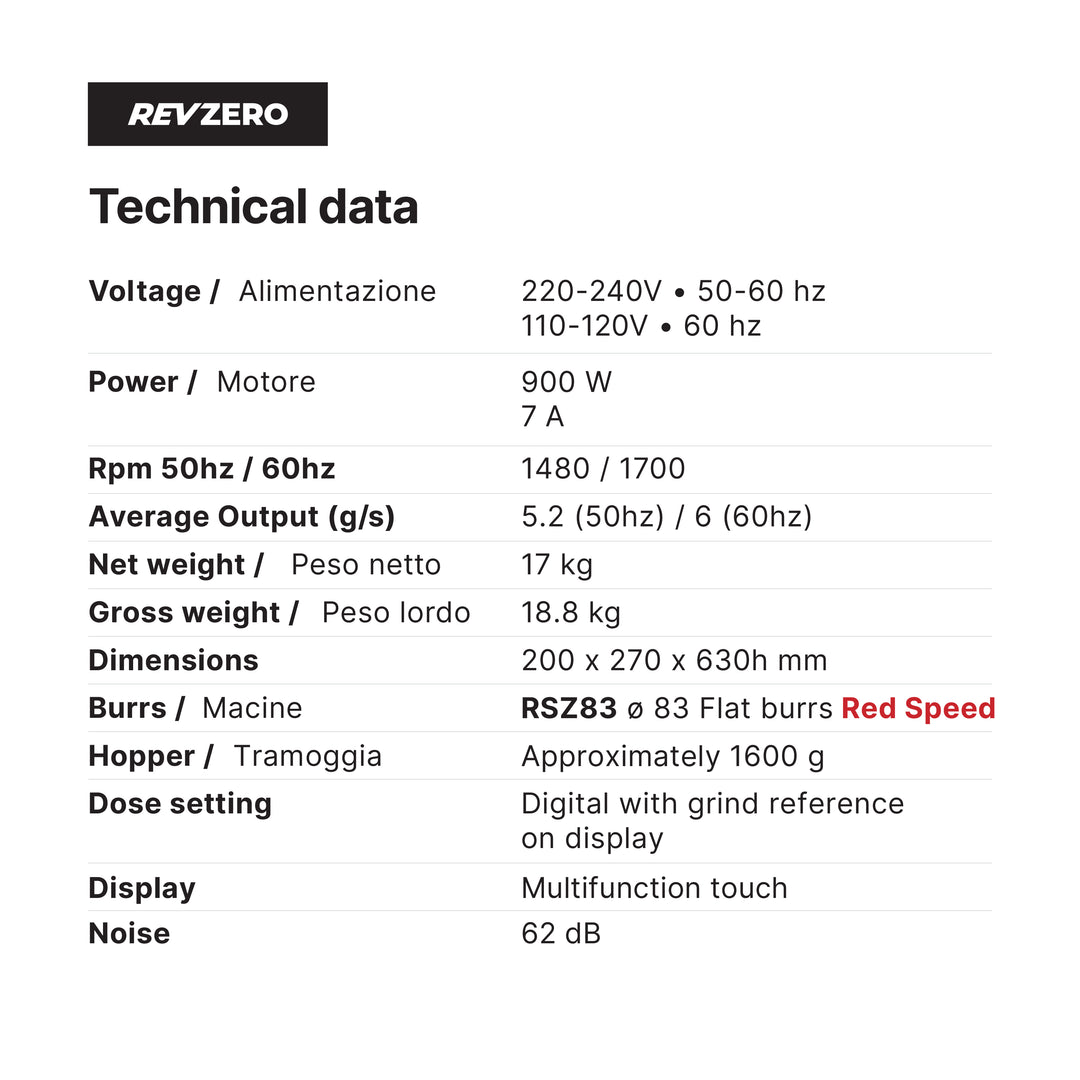 REVZERO

Technical data

| Voltage / Alimentazione | 220-240V • 50-60 hz 110-120V • 60 hz |
|---|---|
| Power / Motore | 900 W 7 A |
| Rpm 50hz / 60hz | 1480 / 1700 |
| Average Output (g/s) | 5.2 (50hz) / 6 (60hz) |
| Net weight / Peso netto | 17 kg |
| Gross weight / Peso lordo | 18.8 kg |
| Dimensions | 200 x 270 x 630h mm |
| Burrs / Macine | RSZ83 ø 83 Flat burrs Red Speed |
| Hopper / Tramoggia | Approximately 1600 g |
| Dose setting | Digital with grind reference on display |
| Display | Multifunction touch |
| Noise | 62 dB |